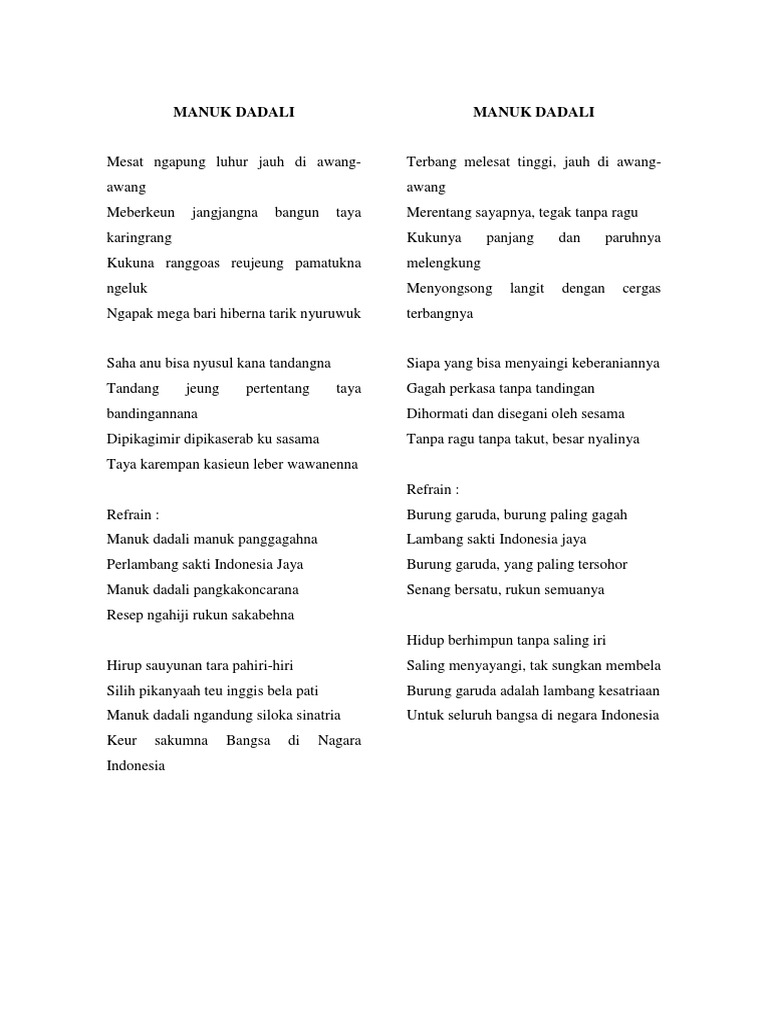 MANUK DADALI

Mesat ngapung luhur jauh di awang-awang
Meberkeun jangjangna bangun taya karingrang
Kukuna ranggoas reujeung pamatukna ngeluk
Ngapak mega bari hiberna tarik nyuruwuk

Saha anu bisa nyusul kana tandangna
Tandang jeung pertentang taya bandingannana
Dipikagimir dipikaserab ku sasama
Taya karempan kasieun leber wawanenna

Refrain :
Manuk dadali manuk panggagahna
Perlambang sakti Indonesia Jaya
Manuk dadali pangkakoncarana
Resep ngahiji rukun sakabehna

Hirup sauyunan tara pahiri-hiri
Silih pikanyaah teu inggis bela pati
Manuk dadali ngandung siloka sinatria
Keur sakumna Bangsa di Nagara Indonesia

MANUK DADALI

Terbang melesat tinggi, jauh di awang-awang
Merentang sayapnya, tegak tanpa ragu
Kukunya panjang dan paruhnya melengkung
Menyongsong langit dengan cergas terbangnya

Siapa yang bisa menyaingi keberaniannya
Gagah perkasa tanpa tandingan
Dihormati dan disegani oleh sesama
Tanpa ragu tanpa takut, besar nyalinya

Refrain :
Burung garuda, burung paling gagah
Lambang sakti Indonesia jaya
Burung garuda, yang paling tersohor
Senang bersatu, rukun semuanya

Hidup berhimpun tanpa saling iri
Saling menyayangi, tak sungkan membela
Burung garuda adalah lambang kesatriaan
Untuk seluruh bangsa di negara Indonesia